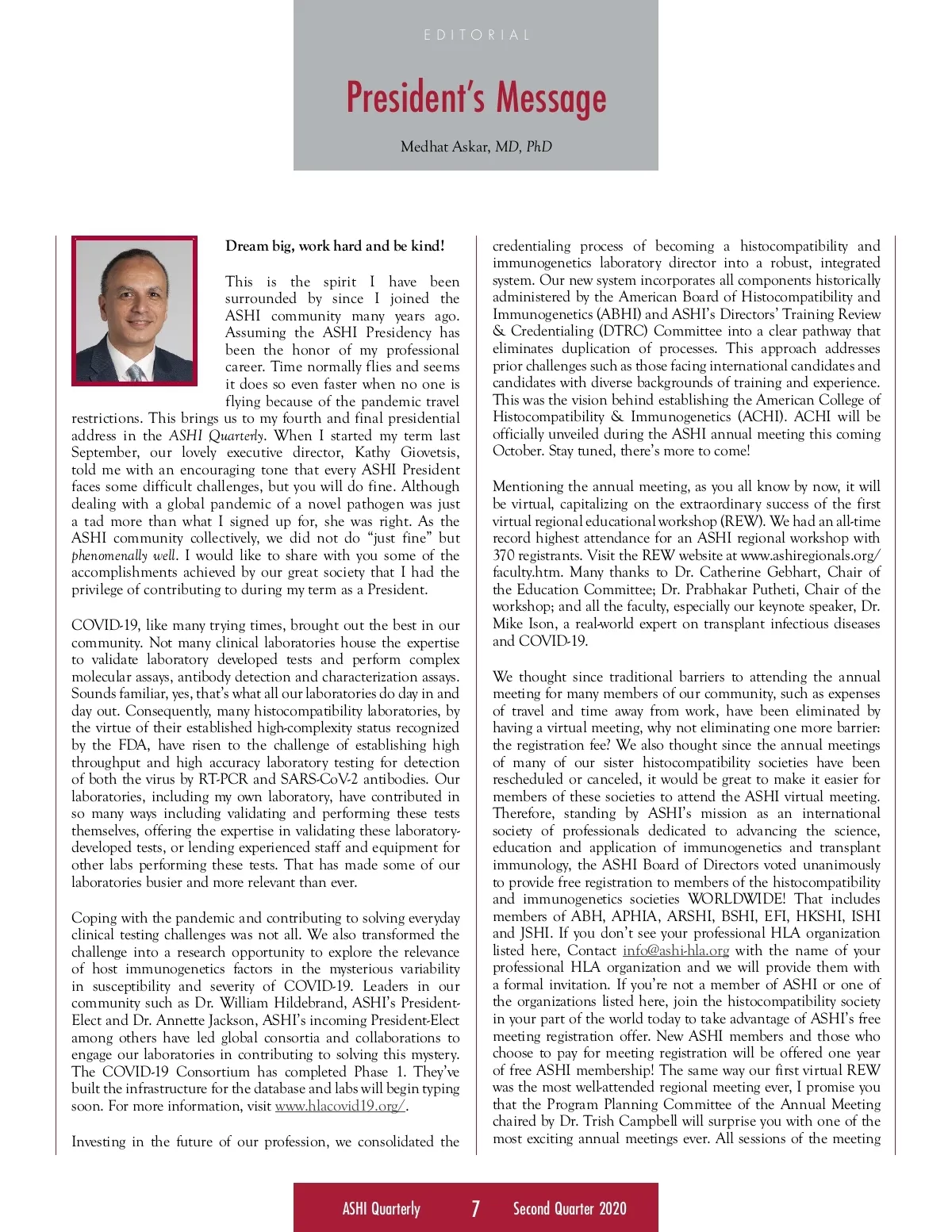 EDITORIAL

President's Message

Medhat Askar, MD, PhD

Dream big, work hard and be kind!

This is the spirit I have been surrounded by since I joined the ASHI community many years ago. Assuming the ASHI Presidency has been the honor of my professional career. Time normally flies and seems it does so even faster when no one is flying because of the pandemic travel restrictions. This brings us to my fourth and final presidential address in the ASHI Quarterly. When I started my term last September, our lovely executive director, Kathy Giovetsis, told me with an encouraging tone that every ASHI President faces some difficult challenges, but you will do fine. Although dealing with a global pandemic of a novel pathogen was just a tad more than what I signed up for, she was right. As the ASHI community collectively, we did not do "just fine" but phenomenally well. I would like to share with you some of the accomplishments achieved by our great society that I had the privilege of contributing to during my term as a President.

COVID-19, like many trying times, brought out the best in our community. Not many clinical laboratories house the expertise to validate laboratory developed tests and perform complex molecular assays, antibody detection and characterization assays. Sounds familiar, yes, that's what all our laboratories do day in and day out. Consequently, many histocompatibility laboratories, by the virtue of their established high-complexity status recognized by the FDA, have risen to the challenge of establishing high throughput and high accuracy laboratory testing for detection of both the virus by RT-PCR and SARS-CoV-2 antibodies. Our laboratories, including my own laboratory, have contributed in so many ways including validating and performing these tests themselves, offering the expertise in validating these laboratory-developed tests, or lending experienced staff and equipment for other labs performing these tests. That has made some of our laboratories busier and more relevant than ever.

Coping with the pandemic and contributing to solving everyday clinical testing challenges was not all. We also transformed the challenge into a research opportunity to explore the relevance of host immunogenetics factors in the mysterious variability in susceptibility and severity of COVID-19. Leaders in our community such as Dr. William Hildebrand, ASHI's President-Elect and Dr. Annette Jackson, ASHI's incoming President-Elect among others have led global consortia and collaborations to engage our laboratories in contributing to solving this mystery. The COVID-19 Consortium has completed Phase 1. They've built the infrastructure for the database and labs will begin typing soon. For more information, visit www.hlacovid19.org/.

Investing in the future of our profession, we consolidated the credentialing process of becoming a histocompatibility and immunogenetics laboratory director into a robust, integrated system. Our new system incorporates all components historically administered by the American Board of Histocompatibility and Immunogenetics (ABHI) and ASHI's Directors' Training Review & Credentialing (DTRC) Committee into a clear pathway that eliminates duplication of processes. This approach addresses prior challenges such as those facing international candidates and candidates with diverse backgrounds of training and experience. This was the vision behind establishing the American College of Histocompatibility & Immunogenetics (ACHI). ACHI will be officially unveiled during the ASHI annual meeting this coming October. Stay tuned, there's more to come!

Mentioning the annual meeting, as you all know by now, it will be virtual, capitalizing on the extraordinary success of the first virtual regional educational workshop (REW). We had an all-time record highest attendance for an ASHI regional workshop with 370 registrants. Visit the REW website at www.ashiregionals.org/faculty.htm. Many thanks to Dr. Catherine Gebhart, Chair of the Education Committee; Dr. Prabhakar Putheti, Chair of the workshop; and all the faculty, especially our keynote speaker, Dr. Mike Ison, a real-world expert on transplant infectious diseases and COVID-19.

We thought since traditional barriers to attending the annual meeting for many members of our community, such as expenses of travel and time away from work, have been eliminated by having a virtual meeting, why not eliminating one more barrier: the registration fee? We also thought since the annual meetings of many of our sister histocompatibility societies have been rescheduled or canceled, it would be great to make it easier for members of these societies to attend the ASHI virtual meeting. Therefore, standing by ASHI's mission as an international society of professionals dedicated to advancing the science, education and application of immunogenetics and transplant immunology, the ASHI Board of Directors voted unanimously to provide free registration to members of the histocompatibility and immunogenetics societies WORLDWIDE! That includes members of ABH, APHIA, ARSHI, BSHI, EFI, HKSHI, ISHI and JSHI. If you don't see your professional HLA organization listed here, Contact info@ashi-hla.org with the name of your professional HLA organization and we will provide them with a formal invitation. If you're not a member of ASHI or one of the organizations listed here, join the histocompatibility society in your part of the world today to take advantage of ASHI's free meeting registration offer. New ASHI members and those who choose to pay for meeting registration will be offered one year of free ASHI membership! The same way our first virtual REW was the most well-attended regional meeting ever, I promise you that the Program Planning Committee of the Annual Meeting chaired by Dr. Trish Campbell will surprise you with one of the most exciting annual meetings ever. All sessions of the meeting

ASHI Quarterly 7 Second Quarter 2020